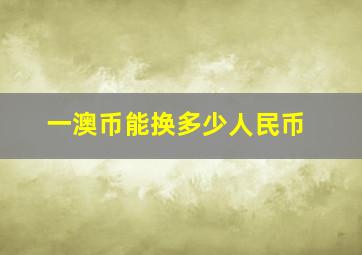 一澳币能换多少人民币